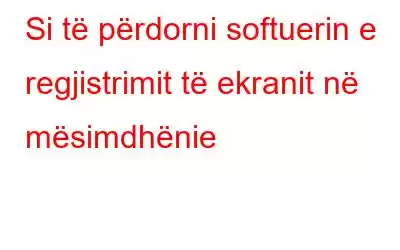 Si të përdorni softuerin e regjistrimit të ekranit në mësimdhënie